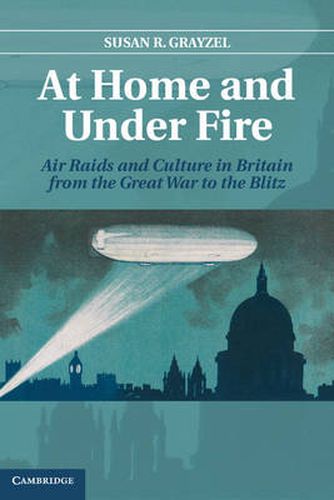 SUSAN R. GRAYZEL

At Home and Under Fire

Air Raids and Culture in Britain from the Great War to the Blitz

CAMBRIDGE